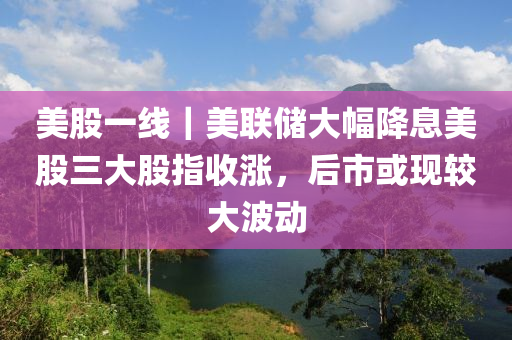 美股一线｜美联储大幅降息美股三大股指收涨，后市或现较大波动